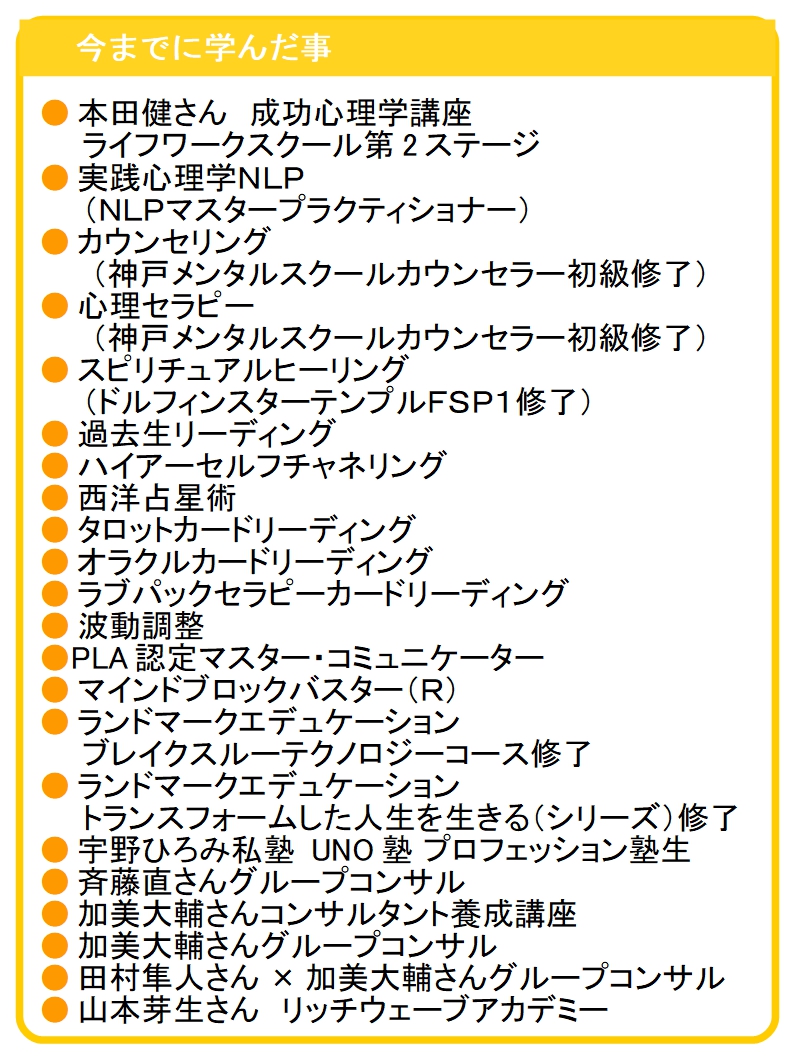 今までに学んだ事

• 本田健さん 成功心理学講座
ライフワークスクール第2ステージ
• 実践心理学NLP
（NLPマスタープラクティショナー）
• カウンセリング
（神戸メンタルスクールカウンセラー初級修了）
• 心理セラピー
（神戸メンタルスクールカウンセラー初級修了）
• スピリチュアルヒーリング
（ドルフィンスターテンプルFSP1修了）
• 過去生リーディング
• ハイアーセルフチャネリング
• 西洋占星術
• タロットカードリーディング
• オラクルカードリーディング
• ラブパックセラピーカードリーディング
• 波動調整
• PLA認定マスター・コミュニケーター
• マインドブロックバスター(R)
• ランドマークエデュケーション
ブレイクスルーテクノロジーコース修了
• ランドマークエデュケーション
トランスフォームした人生を生きる(シリーズ)修了
• 宇野ひろみ私塾 UNO塾 プロフェッション塾生
• 斉藤直さんグループコンサル
• 加美大輔さんコンサルタント養成講座
• 加美大輔さんグループコンサル
• 田村隼人さん × 加美大輔さんグループコンサル
• 山本芽生さん リッチウェーブアカデミー